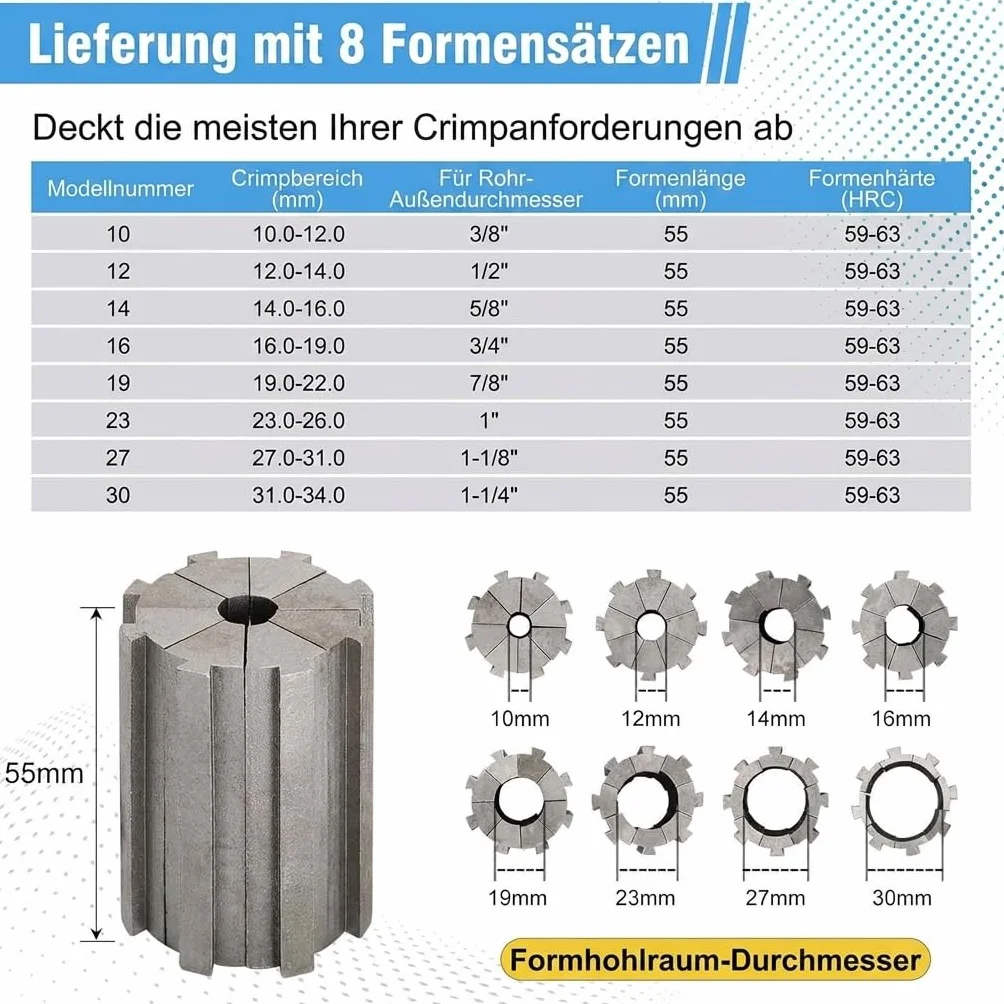 Lieferung mit 8 Formensätzen

Deckt die meisten Ihrer Crimpanforderungen ab

| Modellnummer | Crimpbereich (mm) | Für Rohr-Außendurchmesser | Formenlänge (mm) | Formenhärte (HRC) |
|---|---|---|---|---|
| 10 | 10.0-12.0 | 3/8" | 55 | 59-63 |
| 12 | 12.0-14.0 | 1/2" | 55 | 59-63 |
| 14 | 14.0-16.0 | 5/8" | 55 | 59-63 |
| 16 | 16.0-19.0 | 3/4" | 55 | 59-63 |
| 19 | 19.0-22.0 | 7/8" | 55 | 59-63 |
| 23 | 23.0-26.0 | 1" | 55 | 59-63 |
| 27 | 27.0-31.0 | 1-1/8" | 55 | 59-63 |
| 30 | 31.0-34.0 | 1-1/4" | 55 | 59-63 |

55mm

10mm 12mm 14mm 16mm

19mm 23mm 27mm 30mm

Formhohlraum-Durchmesser